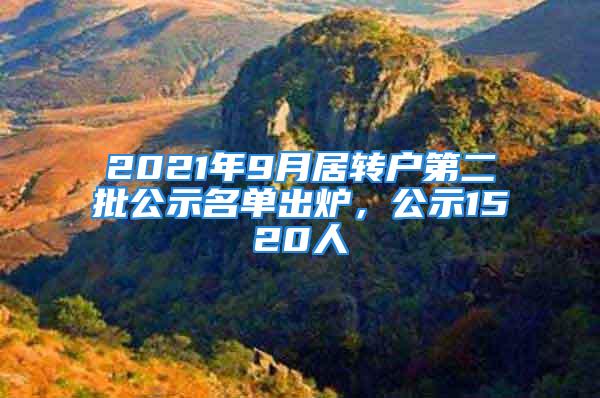 2021年9月居转户第二批公示名单出炉，公示1520人